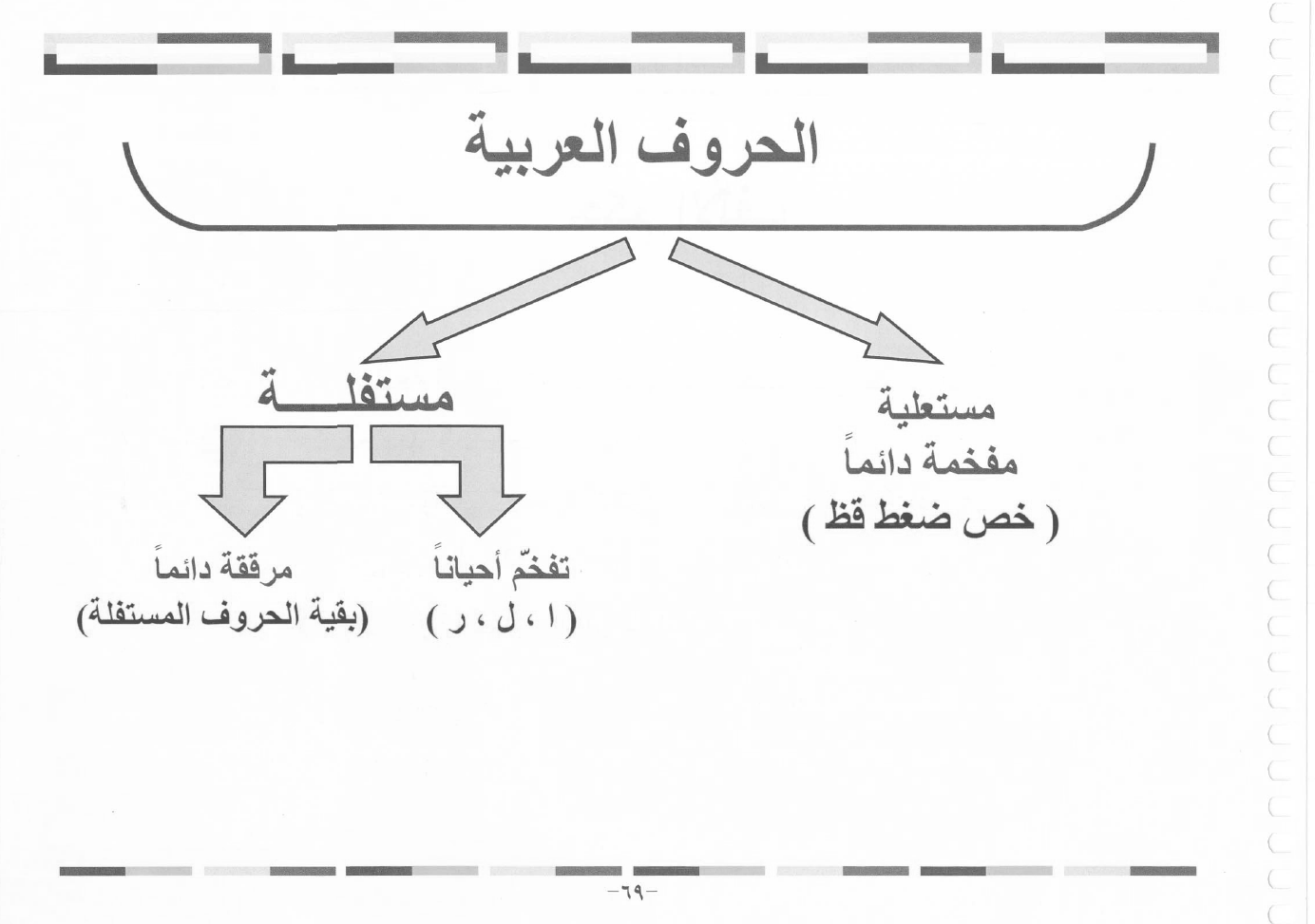 الحروف العربية

مستعلية
مفخمة دائماً
( خص ضغط قظ )

مستفلـــــة

تفخّم أحياناً
( ا ، ل ، ر )

مرققة دائماً
(بقية الحروف المستفلة)

-٦٩-